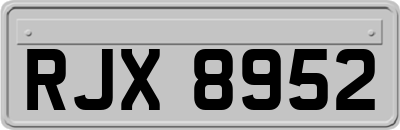 RJX 8952